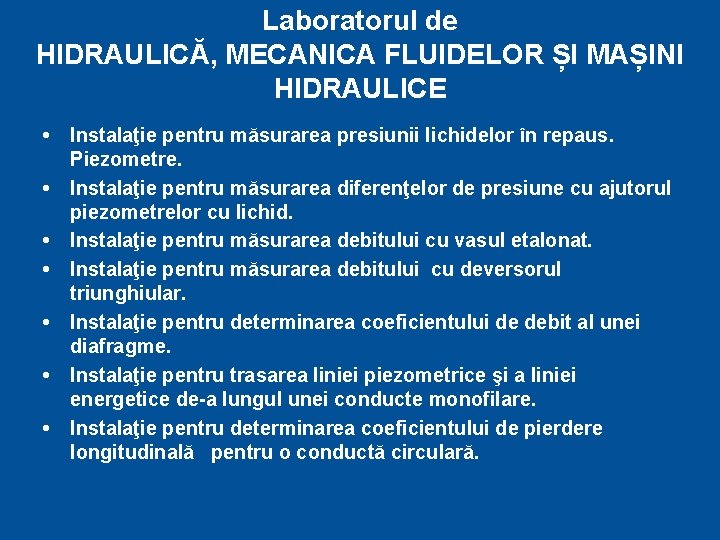 Laboratorul de
HIDRAULICĂ, MECANICA FLUIDELOR ȘI MAȘINI HIDRAULICE

• Instalaţie pentru măsurarea presiunii lichidelor în repaus. Piezometre.
• Instalaţie pentru măsurarea diferenţelor de presiune cu ajutorul piezometrelor cu lichid.
• Instalaţie pentru măsurarea debitului cu vasul etalonat.
• Instalaţie pentru măsurarea debitului cu deversorul triunghiular.
• Instalaţie pentru determinarea coeficientului de debit al unei diafragme.
• Instalaţie pentru trasarea liniei piezometrice şi a liniei energetice de-a lungul unei conducte monofilare.
• Instalaţie pentru determinarea coeficientului de pierdere longitudinală pentru o conductă circulară.